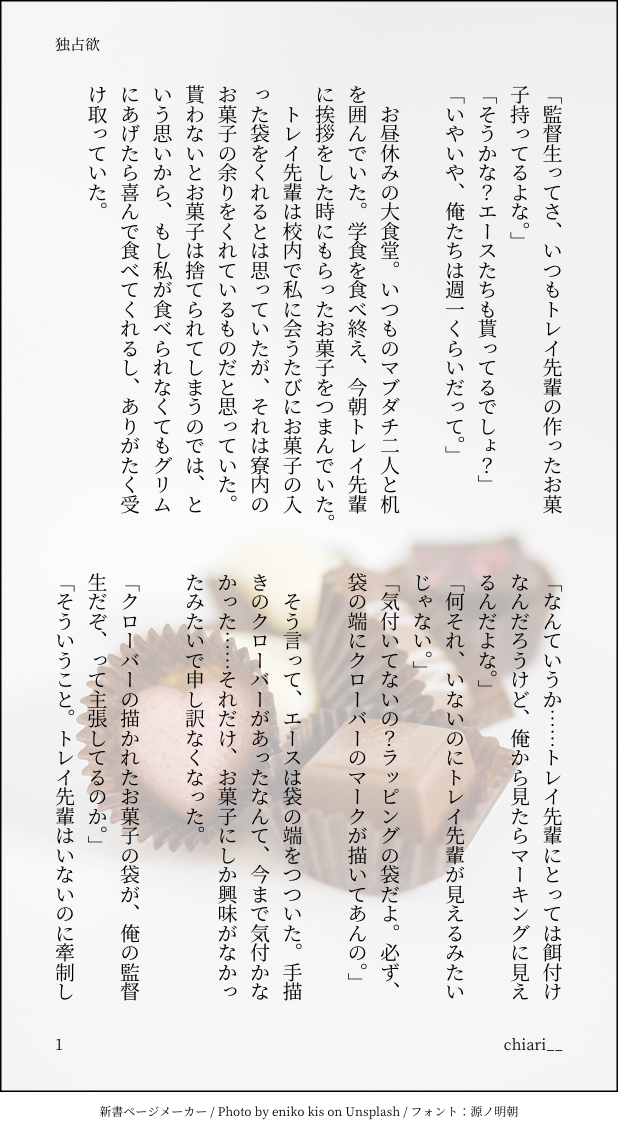 独占欲

「監督生ってさ、いつもトレイ先輩の作ったお菓子持ってるよな。」

「そうかな?エースたちも貰ってるでしょ?」

「いやいや、俺たちは週一くらいだって。」

お昼休みの大食堂。いつものマブダチ二人と机を囲んでいた。学食を食べ終え、今朝トレイ先輩に挨拶をした時にもらったお菓子をつまんでいた。

トレイ先輩は校内で私に会うたびにお菓子の入った袋をくれるとは思っていたが、それは寮内のお菓子の余りをくれているものだと思っていた。貰わないとお菓子は捨てられてしまうのでは、という思いから、もし私が食べられなくてもグリムにあげたら喜んで食べてくれるし、ありがたく受け取っていた。

「なんていうか……トレイ先輩にとっては餌付けなんだろうけど、俺から見たらマーキングに見えるんだよな。」

「何それ、いないのにトレイ先輩が見えるみたいじゃない。」

「気付いてないの?ラッピングの袋だよ。必ず、袋の端にクローバーのマークが描いてあんの。」

そう言って、エースは袋の端をつついた。手描きのクローバーがあったなんて、今まで気付かなかった……それだけ、お菓子にしか興味がなかったみたいで申し訳なくなった。

「クローバーの描かれたお菓子の袋が、俺の監督生だぞ、って主張してるのか。」

「そういうこと。トレイ先輩はいないのに牽制し

1 chiari__

新書ページメーカー / Photo by eniko kis on Unsplash / フォント:源ノ明朝